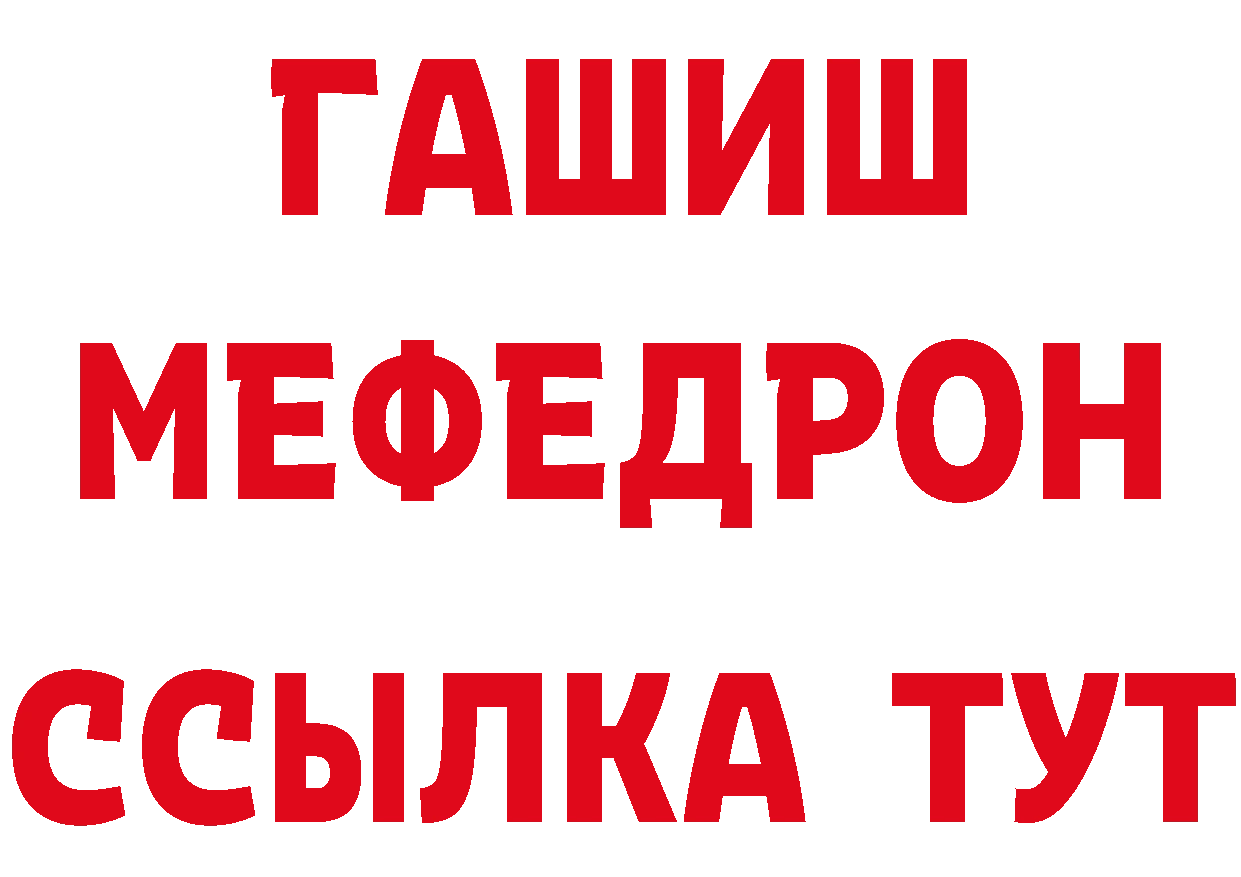 ГАШИШ
МЕФЕДРОН
ССЫЛКА ТУТ